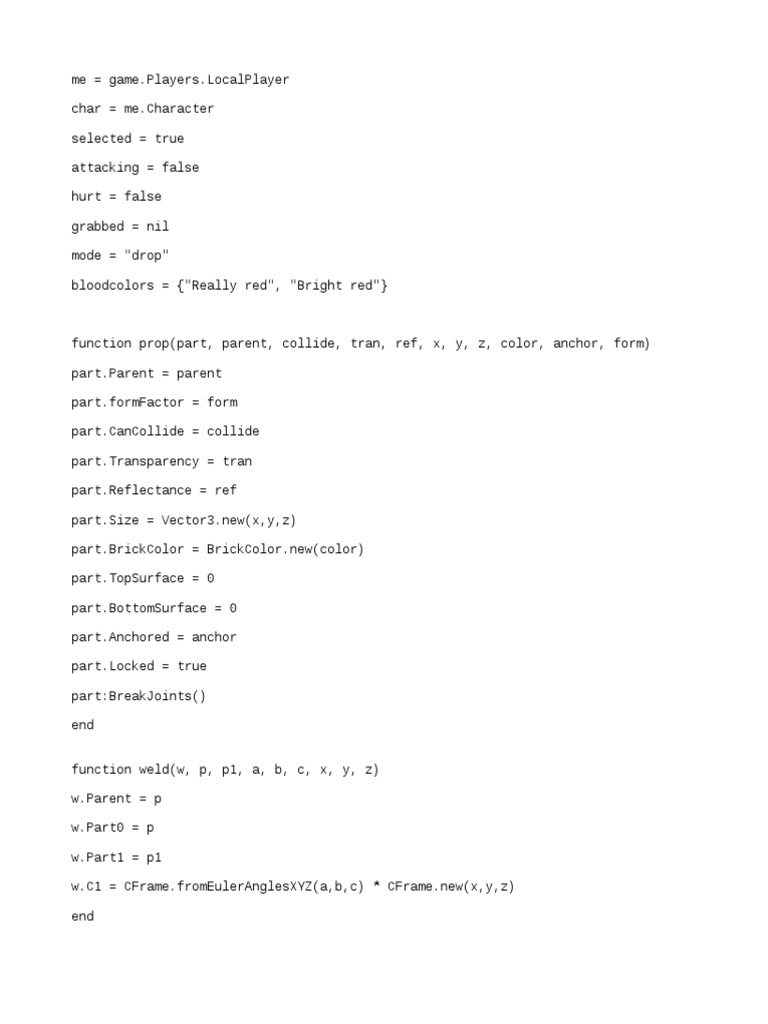 me = game.Players.LocalPlayer

char = me.Character

selected = true

attacking = false

hurt = false

grabbed = nil

mode = "drop"

bloodcolors = {"Really red", "Bright red"}

function prop(part, parent, collide, tran, ref, x, y, z, color, anchor, form)

part.Parent = parent

part.formFactor = form

part.CanCollide = collide

part.Transparency = tran

part.Reflectance = ref

part.Size = Vector3.new(x,y,z)

part.BrickColor = BrickColor.new(color)

part.TopSurface = 0

part.BottomSurface = 0

part.Anchored = anchor

part.Locked = true

part:BreakJoints()

end

function weld(w, p, p1, a, b, c, x, y, z)

w.Parent = p

w.Part0 = p

w.Part1 = p1

w.C1 = CFrame.fromEulerAnglesXYZ(a,b,c) * CFrame.new(x,y,z)

end